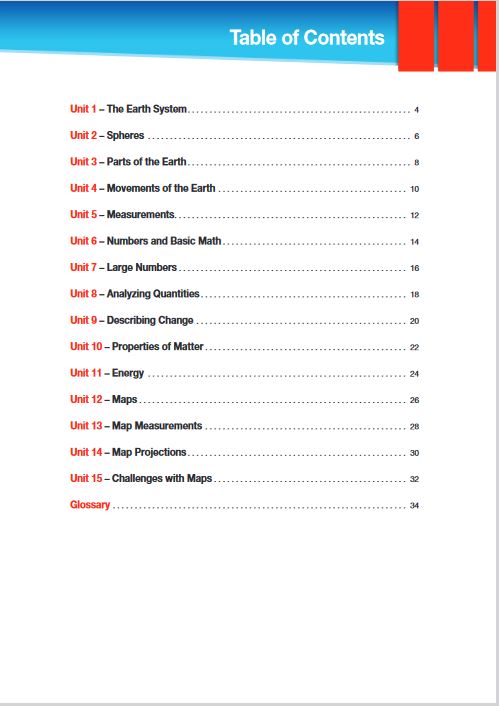 Table of Contents

Unit 1 – The Earth System 4

Unit 2 – Spheres 6

Unit 3 – Parts of the Earth 8

Unit 4 – Movements of the Earth 10

Unit 5 – Measurements 12

Unit 6 – Numbers and Basic Math 14

Unit 7 – Large Numbers 16

Unit 8 – Analyzing Quantities 18

Unit 9 – Describing Change 20

Unit 10 – Properties of Matter 22

Unit 11 – Energy 24

Unit 12 – Maps 26

Unit 13 – Map Measurements 28

Unit 14 – Map Projections 30

Unit 15 – Challenges with Maps 32

Glossary 34